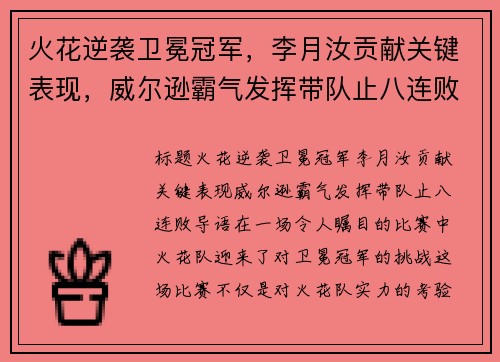 火花逆袭卫冕冠军，李月汝贡献关键表现，威尔逊霸气发挥带队止八连败

标题火花逆袭卫冕冠军李月汝贡献关键表现威尔逊霸气发挥带队止八连败导语在一场令人瞩目的比赛中火花队迎来了对卫冕冠军的挑战这场比赛不仅是对火花队实力的考验